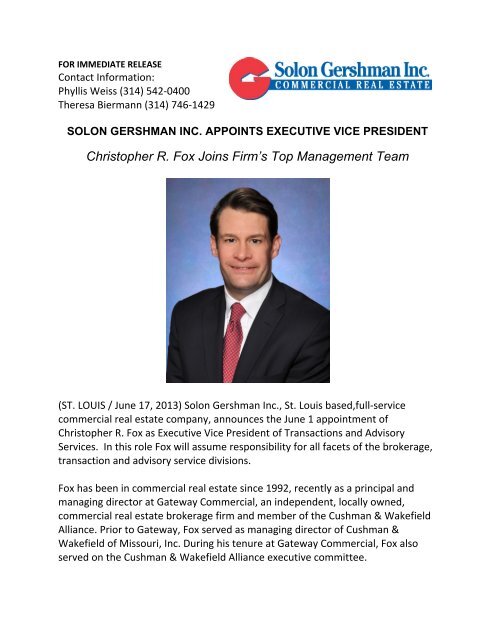 FOR IMMEDIATE RELEASE
Contact Information:
Phyllis Weiss (314) 542-0400
Theresa Biermann (314) 746-1429

Solon Gershman Inc.
COMMERCIAL REAL ESTATE

SOLON GERSHMAN INC. APPOINTS EXECUTIVE VICE PRESIDENT

Christopher R. Fox Joins Firm's Top Management Team

(ST. LOUIS / June 17, 2013) Solon Gershman Inc., St. Louis based,full-service commercial real estate company, announces the June 1 appointment of Christopher R. Fox as Executive Vice President of Transactions and Advisory Services. In this role Fox will assume responsibility for all facets of the brokerage, transaction and advisory service divisions.

Fox has been in commercial real estate since 1992, recently as a principal and managing director at Gateway Commercial, an independent, locally owned, commercial real estate brokerage firm and member of the Cushman & Wakefield Alliance. Prior to Gateway, Fox served as managing director of Cushman & Wakefield of Missouri, Inc. During his tenure at Gateway Commercial, Fox also served on the Cushman & Wakefield Alliance executive committee.